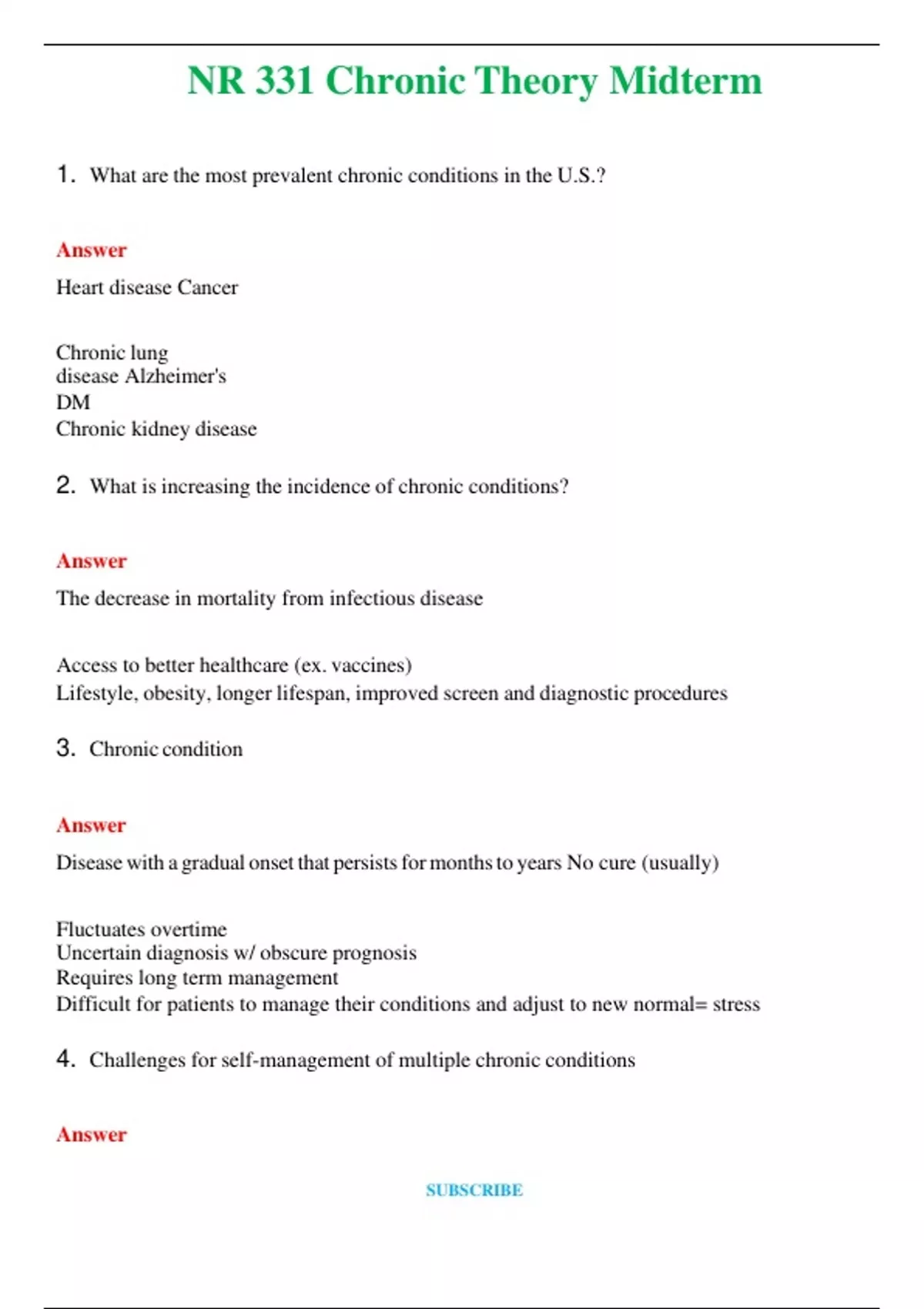 NR 331 Chronic Theory Midterm

1. What are the most prevalent chronic conditions in the U.S.?

Answer

Heart disease Cancer

Chronic lung disease Alzheimer's
DM
Chronic kidney disease

2. What is increasing the incidence of chronic conditions?

Answer

The decrease in mortality from infectious disease

Access to better healthcare (ex. vaccines)
Lifestyle, obesity, longer lifespan, improved screen and diagnostic procedures

3. Chronic condition

Answer

Disease with a gradual onset that persists for months to years No cure (usually)

Fluctuates overtime
Uncertain diagnosis w/ obscure prognosis
Requires long term management
Difficult for patients to manage their conditions and adjust to new normal= stress

4. Challenges for self-management of multiple chronic conditions

Answer

SUBSCRIBE